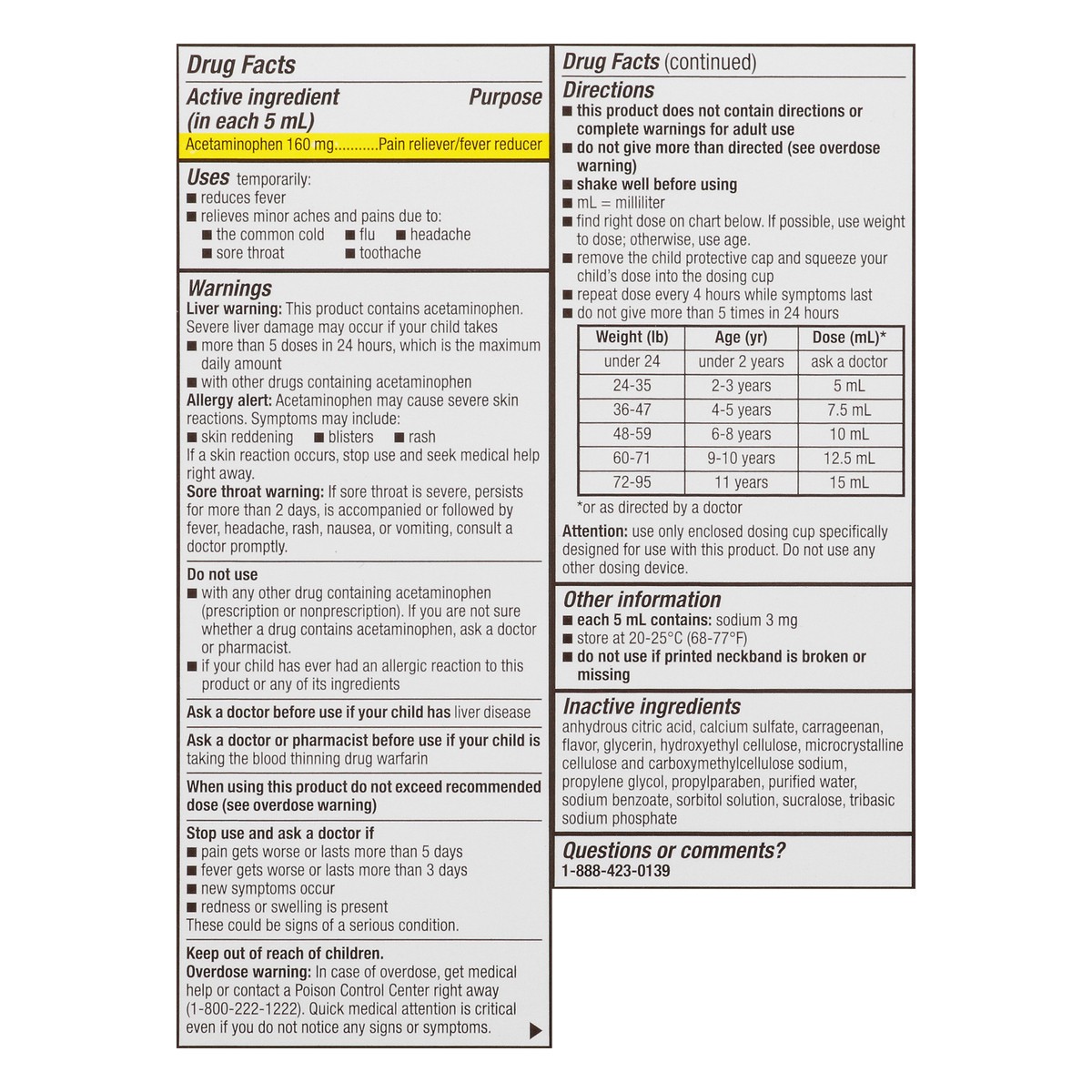 Drug Facts

Active ingredient (in each 5 mL) Purpose

Acetaminophen 160 mg...........Pain reliever/fever reducer

Uses temporarily:
■ reduces fever
■ relieves minor aches and pains due to:
■ the common cold ■ flu ■ headache
■ sore throat ■ toothache

Warnings
Liver warning: This product contains acetaminophen. Severe liver damage may occur if your child takes
■ more than 5 doses in 24 hours, which is the maximum daily amount
■ with other drugs containing acetaminophen
Allergy alert: Acetaminophen may cause severe skin reactions. Symptoms may include:
■ skin reddening ■ blisters ■ rash
If a skin reaction occurs, stop use and seek medical help right away.
Sore throat warning: If sore throat is severe, persists for more than 2 days, is accompanied or followed by fever, headache, rash, nausea, or vomiting, consult a doctor promptly.

Do not use
■ with any other drug containing acetaminophen (prescription or nonprescription). If you are not sure whether a drug contains acetaminophen, ask a doctor or pharmacist.
■ if your child has ever had an allergic reaction to this product or any of its ingredients

Ask a doctor before use if your child has liver disease

Ask a doctor or pharmacist before use if your child is taking the blood thinning drug warfarin

When using this product do not exceed recommended dose (see overdose warning)

Stop use and ask a doctor if
■ pain gets worse or lasts more than 5 days
■ fever gets worse or lasts more than 3 days
■ new symptoms occur
■ redness or swelling is present
These could be signs of a serious condition.

Keep out of reach of children.
Overdose warning: In case of overdose, get medical help or contact a Poison Control Center right away (1-800-222-1222). Quick medical attention is critical even if you do not notice any signs or symptoms.

Drug Facts (continued)

Directions
■ this product does not contain directions or complete warnings for adult use
■ do not give more than directed (see overdose warning)
■ shake well before using
■ mL = milliliter
■ find right dose on chart below. If possible, use weight to dose; otherwise, use age.
■ remove the child protective cap and squeeze your child's dose into the dosing cup
■ repeat dose every 4 hours while symptoms last
■ do not give more than 5 times in 24 hours

| Weight (lb) | Age (yr) | Dose (mL)* |
|---|---|---|
| under 24 | under 2 years | ask a doctor |
| 24-35 | 2-3 years | 5 mL |
| 36-47 | 4-5 years | 7.5 mL |
| 48-59 | 6-8 years | 10 mL |
| 60-71 | 9-10 years | 12.5 mL |
| 72-95 | 11 years | 15 mL |

*or as directed by a doctor

Attention: use only enclosed dosing cup specifically designed for use with this product. Do not use any other dosing device.

Other information
■ each 5 mL contains: sodium 3 mg
■ store at 20-25°C (68-77°F)
■ do not use if printed neckband is broken or missing

Inactive ingredients
anhydrous citric acid, calcium sulfate, carrageenan, flavor, glycerin, hydroxyethyl cellulose, microcrystalline cellulose and carboxymethylcellulose sodium, propylene glycol, propylparaben, purified water, sodium benzoate, sorbitol solution, sucralose, tribasic sodium phosphate

Questions or comments?
1-888-423-0139